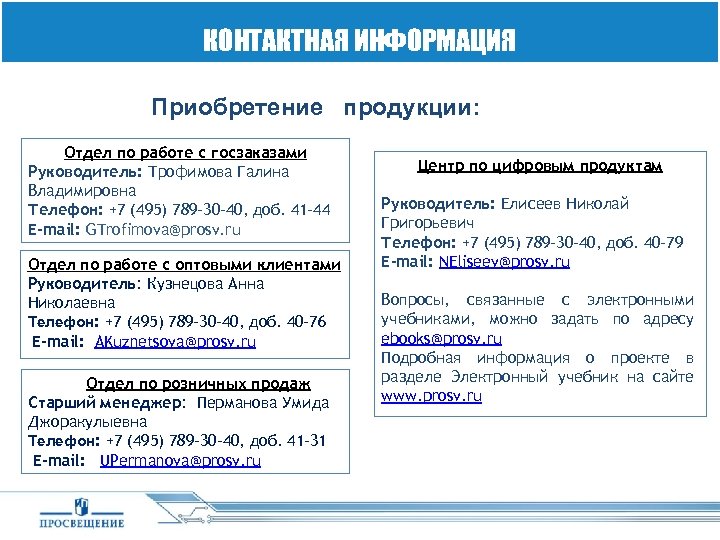 КОНТАКТНАЯ ИНФОРМАЦИЯ

Приобретение продукции:

Отдел по работе с госзаказами
Руководитель: Трофимова Галина Владимировна
Телефон: +7 (495) 789-30-40, доб. 41-44
E-mail: GTrofimova@prosv.ru

Отдел по работе с оптовыми клиентами
Руководитель: Кузнецова Анна Николаевна
Телефон: +7 (495) 789-30-40, доб. 40-76
E-mail: AKuznetsova@prosv.ru

Отдел по розничных продаж
Старший менеджер: Перманова Умида Джоракулыевна
Телефон: +7 (495) 789-30-40, доб. 41-31
E-mail: UPermanova@prosv.ru

Центр по цифровым продуктам

Руководитель: Елисеев Николай Григорьевич
Телефон: +7 (495) 789-30-40, доб. 40-79
E-mail: NEliseev@prosv.ru

Вопросы, связанные с электронными учебниками, можно задать по адресу ebooks@prosv.ru
Подробная информация о проекте в разделе Электронный учебник на сайте www.prosv.ru

ПРОСВЕЩЕНИЕ